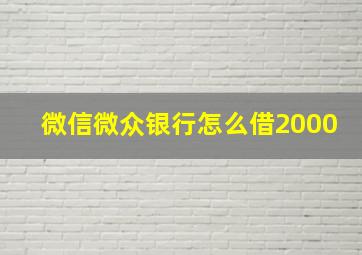 微信微众银行怎么借2000